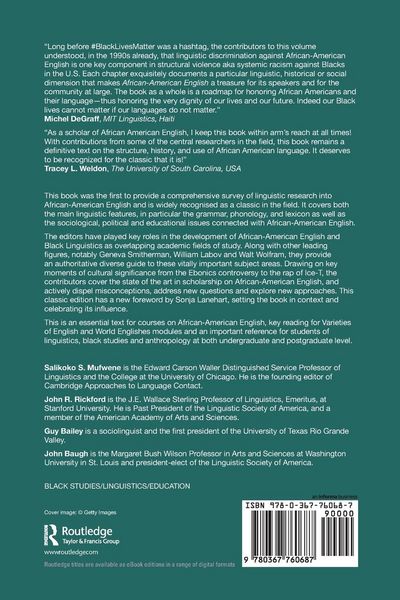 "Long before #BlackLivesMatter was a hashtag, the contributors to this volume understood, in the 1990s already, that linguistic discrimination against African-American English is one key component in structural violence aka systemic racism against Blacks in the U.S. Each chapter exquisitely documents a particular linguistic, historical or social dimension that makes African-American English a treasure for its speakers and for the community at large. The book as a whole is a roadmap for honoring African Americans and their language—thus honoring the very dignity of our lives and our future. Indeed our Black lives cannot matter if our languages do not matter."
Michel DeGraff, MIT Linguistics, Haiti

"As a scholar of African American English, I keep this book within arm's reach at all times! With contributions from some of the central researchers in the field, this book remains a definitive text on the structure, history, and use of African American language. It deserves to be recognized for the classic that it is!"
Tracey L. Weldon, The University of South Carolina, USA

This book was the first to provide a comprehensive survey of linguistic research into African-American English and is widely recognised as a classic in the field. It covers both the main linguistic features, in particular the grammar, phonology, and lexicon as well as the sociological, political and educational issues connected with African-American English.

The editors have played key roles in the development of African-American English and Black Linguistics as overlapping academic fields of study. Along with other leading figures, notably Geneva Smitherman, William Labov and Walt Wolfram, they provide an authoritative diverse guide to these vitally important subject areas. Drawing on key moments of cultural significance from the Ebonics controversy to the rap of Ice-T, the contributors cover the state of the art in scholarship on African-American English, and actively dispel misconceptions, address new questions and explore new approaches. This classic edition has a new foreword by Sonja Lanehart, setting the book in context and celebrating its influence.

This is an essential text for courses on African-American English, key reading for Varieties of English and World Englishes modules and an important reference for students of linguistics, black studies and anthropology at both undergraduate and postgraduate level.

Salikoko S. Mufwene is the Edward Carson Waller Distinguished Service Professor of Linguistics and the College at the University of Chicago. He is the founding editor of Cambridge Approaches to Language Contact.

John R. Rickford is the J.E. Wallace Sterling Professor of Linguistics, Emeritus, at Stanford University. He is Past President of the Linguistic Society of America, and a member of the American Academy of Arts and Sciences.

Guy Bailey is a sociolinguist and the first president of the University of Texas Rio Grande Valley.

John Baugh is the Margaret Bush Wilson Professor in Arts and Sciences at Washington University in St. Louis and president-elect of the Linguistic Society of America.

BLACK STUDIES/LINGUISTICS/EDUCATION

Cover image: © Getty Images

Routledge
Taylor & Francis Group

www.routledge.com

Routledge titles are available as eBook editions in a range of digital formats

an informa business

ISBN 978-0-367-76068-7

90000

9 780367 760687